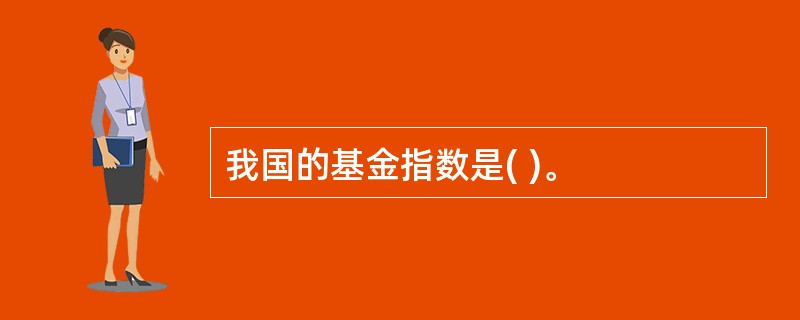 我国的基金指数是( )。